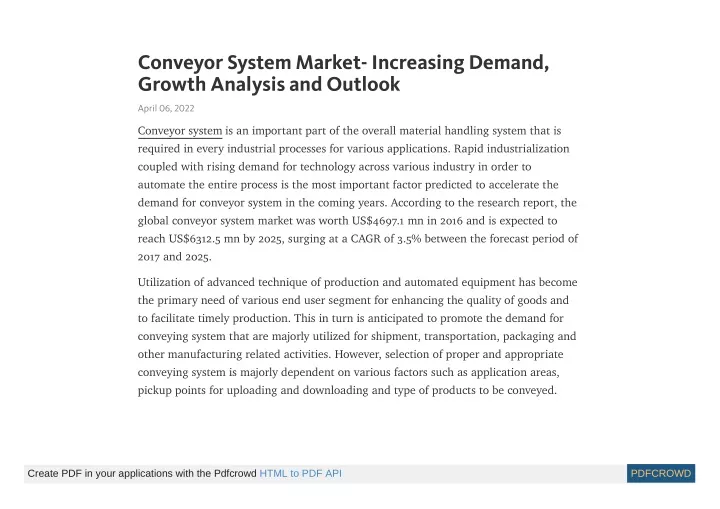 Conveyor System Market- Increasing Demand, Growth Analysis and Outlook

April 06, 2022

Conveyor system is an important part of the overall material handling system that is required in every industrial processes for various applications. Rapid industrialization coupled with rising demand for technology across various industry in order to automate the entire process is the most important factor predicted to accelerate the demand for conveyor system in the coming years. According to the research report, the global conveyor system market was worth US$4697.1 mn in 2016 and is expected to reach US$6312.5 mn by 2025, surging at a CAGR of 3.5% between the forecast period of 2017 and 2025.

Utilization of advanced technique of production and automated equipment has become the primary need of various end user segment for enhancing the quality of goods and to facilitate timely production. This in turn is anticipated to promote the demand for conveying system that are majorly utilized for shipment, transportation, packaging and other manufacturing related activities. However, selection of proper and appropriate conveying system is majorly dependent on various factors such as application areas, pickup points for uploading and downloading and type of products to be conveyed.

Create PDF in your applications with the Pdfcrowd HTML to PDF API

PDFCROWD